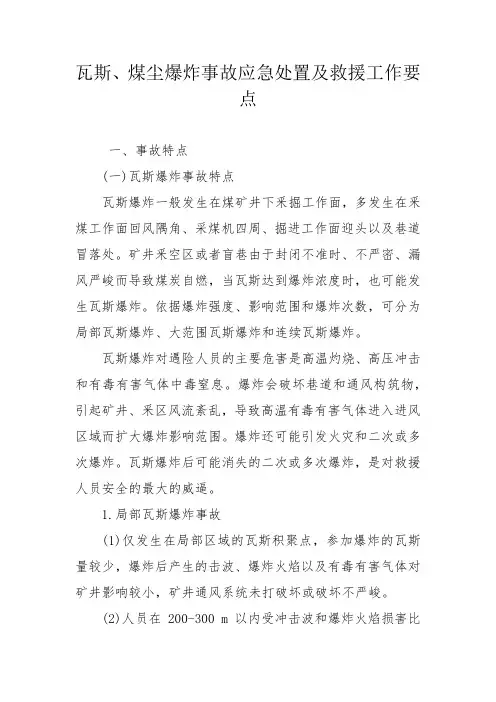 瓦斯、煤尘爆炸事故应急处置及救援工作要点

一、事故特点

(一)瓦斯爆炸事故特点

瓦斯爆炸一般发生在煤矿井下采掘工作面，多发生在采煤工作面回风隅角、采煤机四周、掘进工作面迎头以及巷道冒落处。矿井采空区或者盲巷由于封闭不准时、不严密、漏风严峻而导致煤炭自燃，当瓦斯达到爆炸浓度时，也可能发生瓦斯爆炸。依据爆炸强度、影响范围和爆炸次数，可分为局部瓦斯爆炸、大范围瓦斯爆炸和连续瓦斯爆炸。

瓦斯爆炸对遇险人员的主要危害是高温灼烧、高压冲击和有毒有害气体中毒窒息。爆炸会破坏巷道和通风构筑物，引起矿井、采区风流紊乱，导致高温有毒有害气体进入进风区域而扩大爆炸影响范围。爆炸还可能引发火灾和二次或多次爆炸。瓦斯爆炸后可能消失的二次或多次爆炸，是对救援人员安全的最大的威逼。

1.局部瓦斯爆炸事故

(1)仅发生在局部区域的瓦斯积聚点，参加爆炸的瓦斯量较少，爆炸后产生的击波、爆炸火焰以及有毒有害气体对矿井影响较小，矿井通风系统未打破坏或破坏不严峻。

(2)人员在 200-300 m 以内受冲击波和爆炸火焰损害比